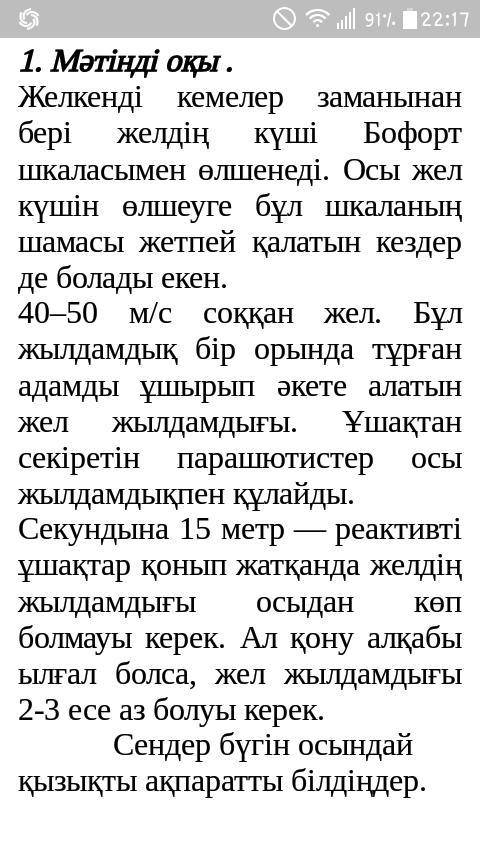 91% 22:17

1. Мәтінді оқы .
Желкенді кемелер заманынан бері желдің күші Бофорт шкаласымен өлшенеді. Осы жел күшін өлшеуге бұл шкаланың шамасы жетпей қалатын кездер де болады екен.
40–50 м/с соққан жел. Бұл жылдамдық бір орында тұрған адамды ұшырып әкете алатын жел жылдамдығы. Ұшақтан секіретін парашютистер осы жылдамдықпен құлайды.
Секундына 15 метр — реактивті ұшақтар қонып жатқанда желдің жылдамдығы осыдан көп болмауы керек. Ал қону алқабы ылғал болса, жел жылдамдығы 2-3 есе аз болуы керек.
Сендер бүгін осындай қызықты ақпаратты білдіңдер.